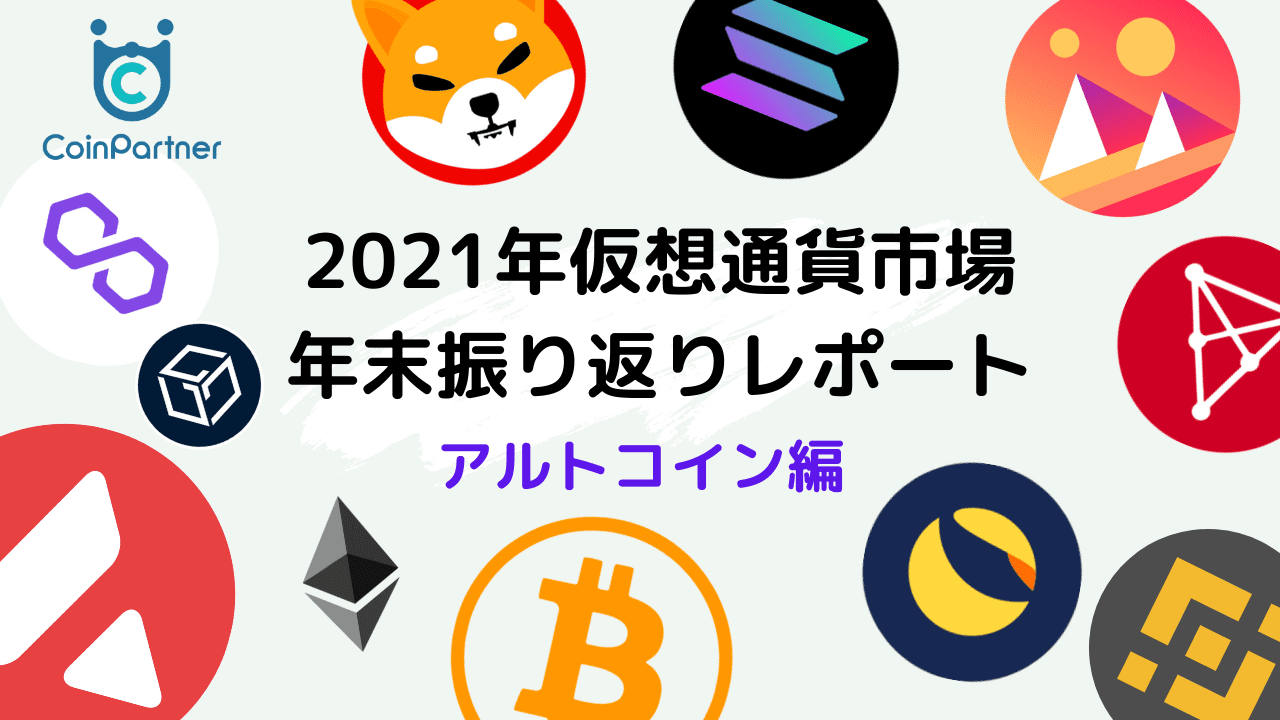 CoinPartner

2021年仮想通貨市場
年末振り返りレポート
アルトコイン編